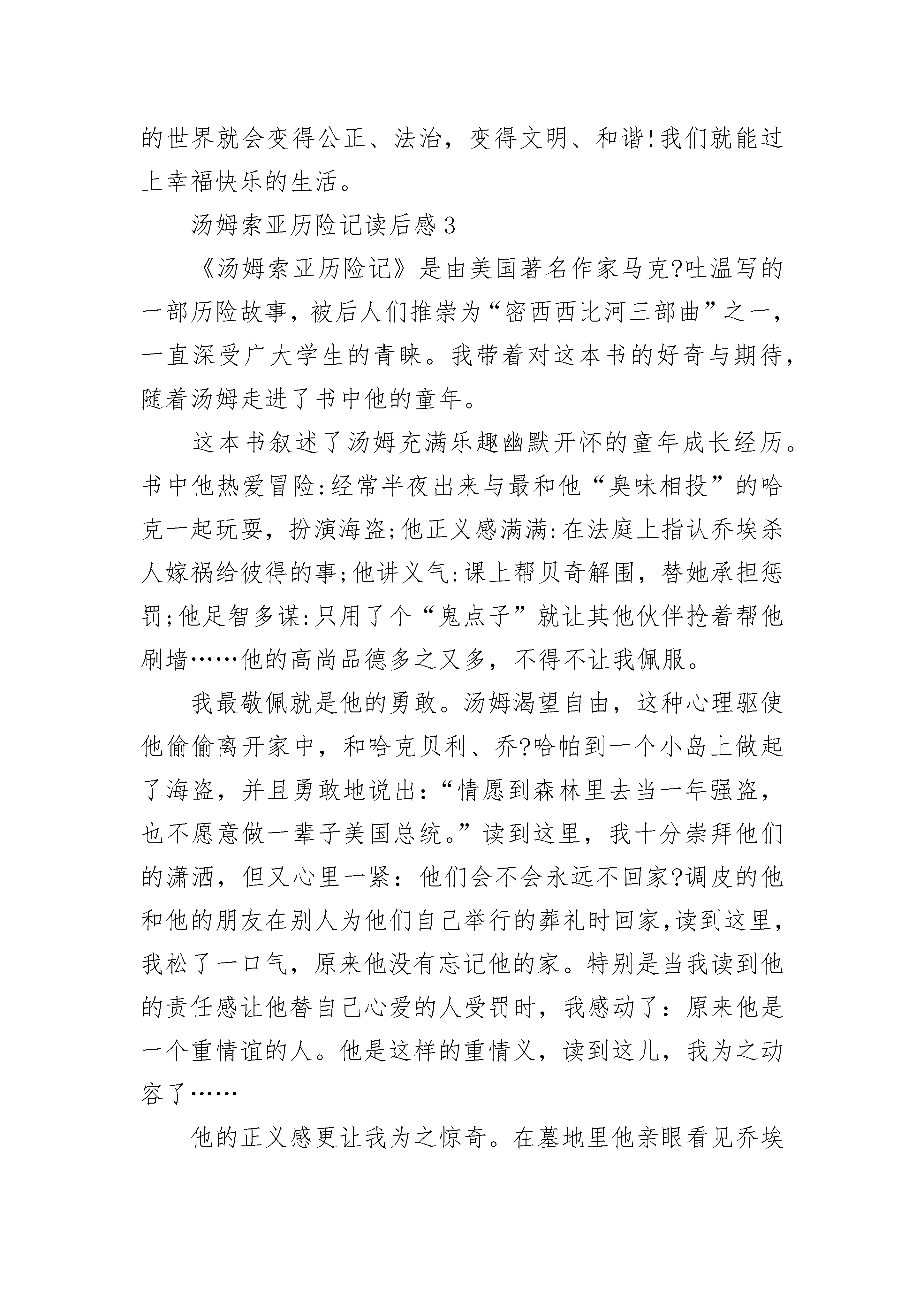 的世界就会变得公正、法治，变得文明、和谐!我们就能过上幸福快乐的生活。

汤姆索亚历险记读后感 3

《汤姆索亚历险记》是由美国著名作家马克?吐温写的一部历险故事，被后人们推崇为“密西西比河三部曲”之一，一直深受广大学生的青睐。我带着对这本书的好奇与期待，随着汤姆走进了书中他的童年。

这本书叙述了汤姆充满乐趣幽默开怀的童年成长经历。书中他热爱冒险:经常半夜出来与最和他“臭味相投”的哈克一起玩耍，扮演海盗;他正义感满满:在法庭上指认乔埃杀人嫁祸给彼得的事;他讲义气:课上帮贝奇解围，替她承担惩罚;他足智多谋:只用了个“鬼点子”就让其他伙伴抢着帮他刷墙……他的高尚品德多之又多，不得不让我佩服。

我最敬佩就是他的勇敢。汤姆渴望自由，这种心理驱使他偷偷离开家中，和哈克贝利、乔?哈帕到一个小岛上做起了海盗，并且勇敢地说出：“情愿到森林里去当一年强盗，也不愿意做一辈子美国总统。”读到这里，我十分崇拜他们的潇洒，但又心里一紧：他们会不会永远不回家?调皮的他和他的朋友在别人为他们自己举行的葬礼时回家,读到这里，我松了一口气，原来他没有忘记他的家。特别是当我读到他的责任感让他替自己心爱的人受罚时，我感动了：原来他是一个重情谊的人。他是这样的重情义，读到这儿，我为之动容了……

他的正义感更让我为之惊奇。在墓地里他亲眼看见乔埃